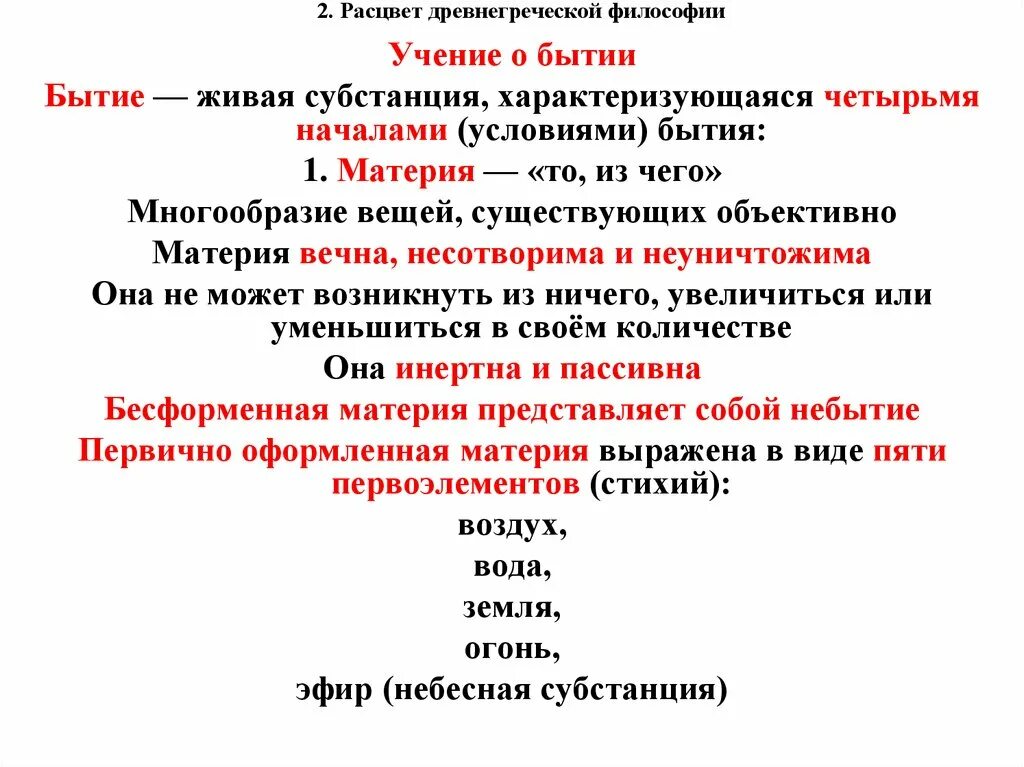 2. Расцвет древнегреческой философии

Учение о бытии

Бытие — живая субстанция, характеризующаяся четырьмя началами (условиями) бытия:

1. Материя — «то, из чего»

Многообразие вещей, существующих объективно

Материя вечна, несотворима и неуничтожима

Она не может возникнуть из ничего, увеличиться или уменьшиться в своём количестве

Она инертна и пассивна

Бесформенная материя представляет собой небытие

Первично оформленная материя выражена в виде пяти первоэлементов (стихий):

воздух,

вода,

земля,

огонь,

эфир (небесная субстанция)